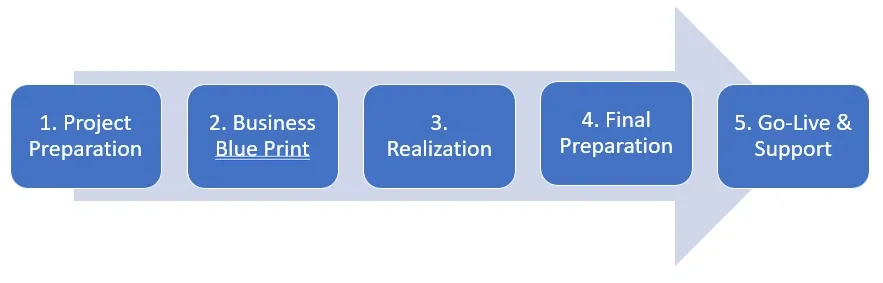 1. Project Preparation

2. Business Blue Print

3. Realization

4. Final Preparation

5. Go-Live & Support